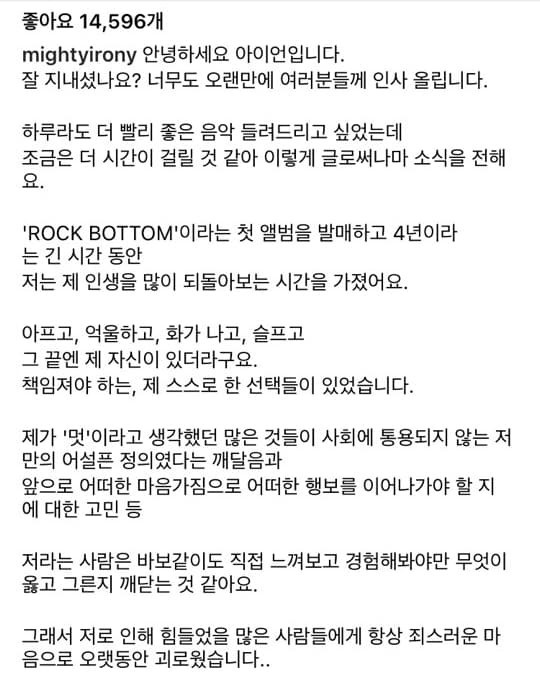 좋아요 14,596개

mightyirony 안녕하세요 아이언입니다.
잘 지내셨나요? 너무도 오랜만에 여러분들께 인사 올립니다.

하루라도 더 빨리 좋은 음악 들려드리고 싶었는데
조금은 더 시간이 걸릴 것 같아 이렇게 글로써나마 소식을 전해요.

'ROCK BOTTOM'이라는 첫 앨범을 발매하고 4년이라는 긴 시간 동안
저는 제 인생을 많이 되돌아보는 시간을 가졌어요.

아프고, 억울하고, 화가 나고, 슬프고
그 끝엔 제 자신이 있더라구요.
책임져야 하는, 제 스스로 한 선택들이 있었습니다.

제가 '멋'이라고 생각했던 많은 것들이 사회에 통용되지 않는 저만의 어설픈 정의였다는 깨달음과
앞으로 어떠한 마음가짐으로 어떠한 행보를 이어나가야 할 지에 대한 고민 등

저라는 사람은 바보같이도 직접 느껴보고 경험해봐야만 무엇이 옳고 그른지 깨닫는 것 같아요.

그래서 저로 인해 힘들었을 많은 사람들에게 항상 죄스러운 마음으로 오랫동안 괴로웠습니다..